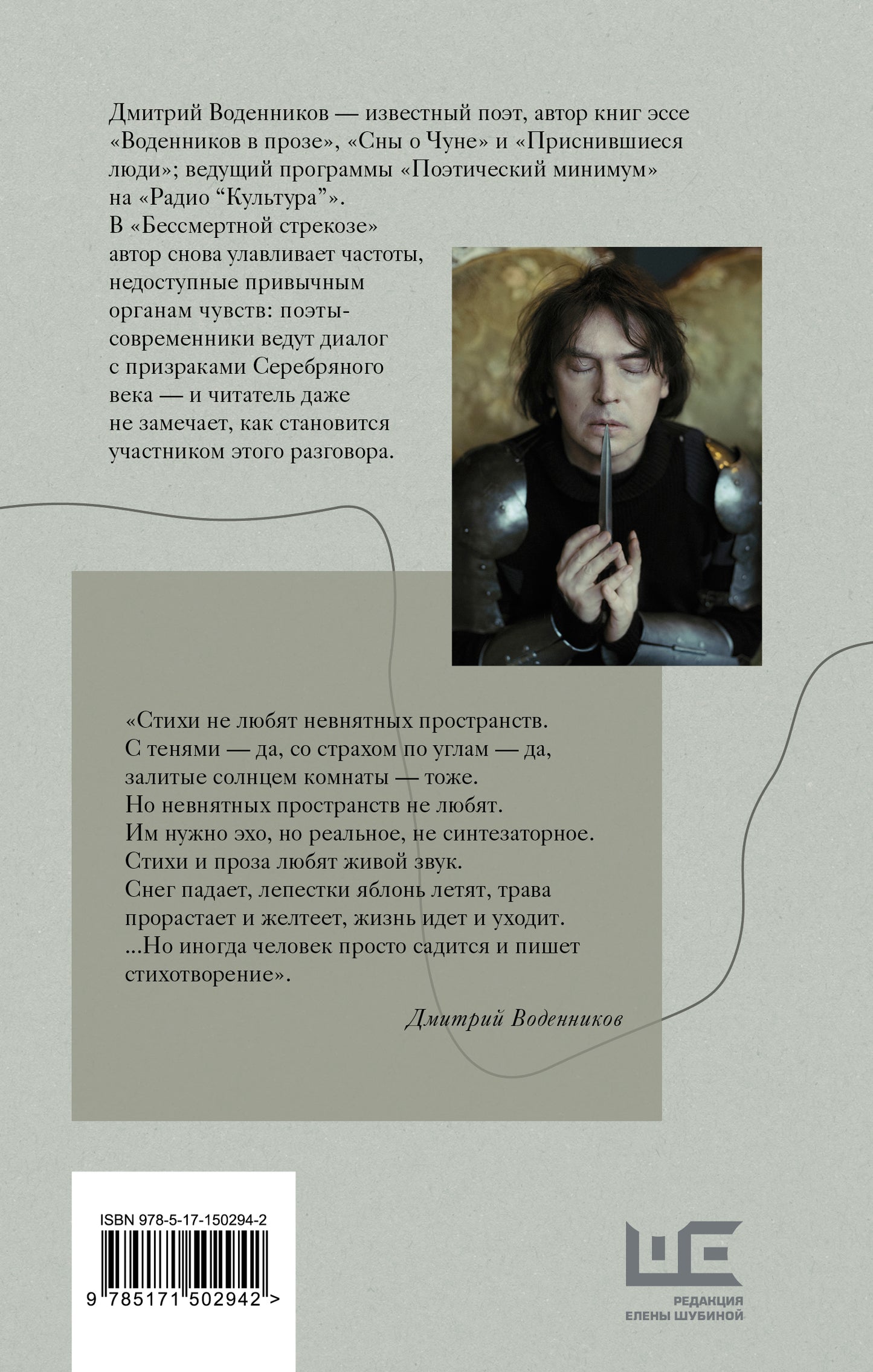 Дмитрий Воденников — известный поэт, автор книг эссе «Воденников в прозе», «Сны о Чуне» и «Приснившиеся люди»; ведущий программы «Поэтический минимум» на «Радио "Культура"».

В «Бессмертной стрекозе» автор снова улавливает частоты, недоступные привычным органам чувств: поэты-современники ведут диалог с призраками Серебряного века — и читатель даже не замечает, как становится участником этого разговора.

«Стихи не любят невнятных пространств.
С тенями — да, со страхом по углам — да, залитые солнцем комнаты — тоже.
Но невнятных пространств не любят.
Им нужно эхо, но реальное, не синтезаторное.
Стихи и проза любят живой звук.
Снег падает, лепестки яблонь летят, трава прорастает и желтеет, жизнь идет и уходит.
...Но иногда человек просто садится и пишет стихотворение».

Дмитрий Воденников

ISBN 978-5-17-150294-2

9 785171 502942 >

РЕДАКЦИЯ
ЕЛЕНЫ ШУБИНОЙ